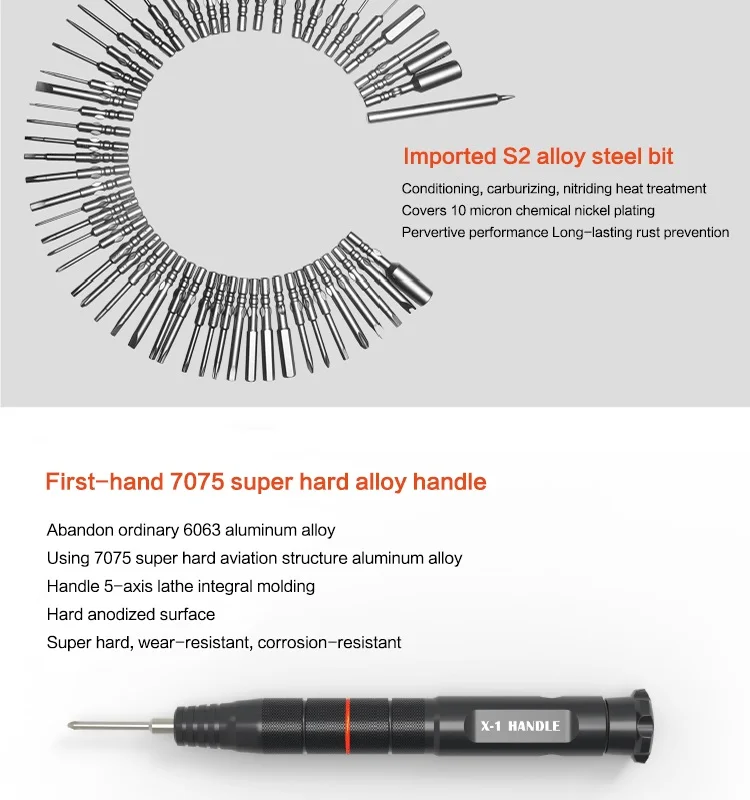 Imported S2 alloy steel bit

Conditioning, carburizing, nitriding heat treatment

Covers 10 micron chemical nickel plating

Pervertive performance Long-lasting rust prevention

First-hand 7075 super hard alloy handle

Abandon ordinary 6063 aluminum alloy

Using 7075 super hard aviation structure aluminum alloy

Handle 5-axis lathe integral molding

Hard anodized surface

Super hard, wear-resistant, corrosion-resistant

X-1 HANDLE